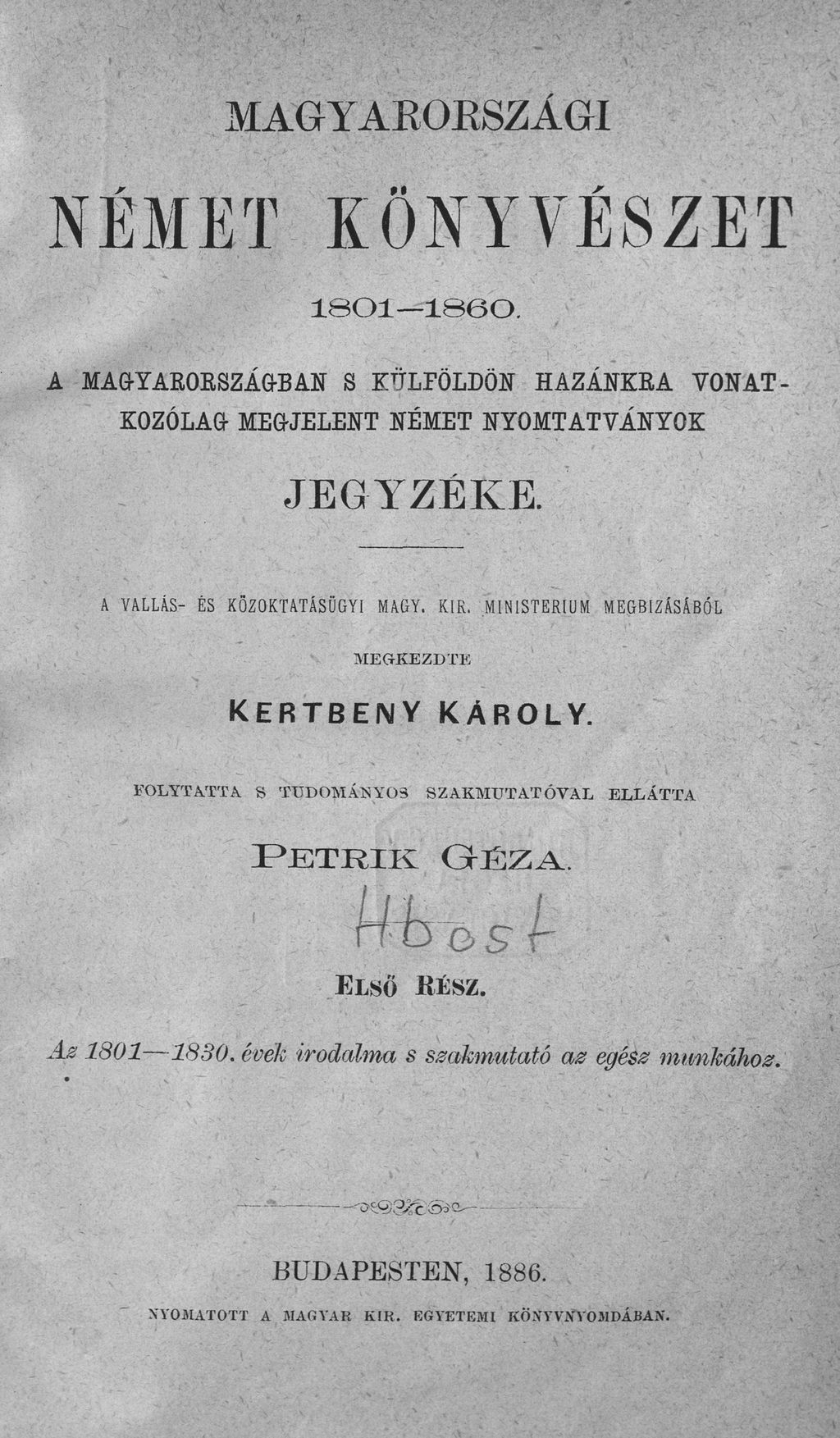 MAGYARORSZÁGI

NÉMET KÖNYVÉSZET

1801—1860.

A MAGYARORSZÁGBAN S KÜLFÖLDÖN HAZÁNKRA VONATKOZÓLAG MEGJELENT NÉMET NYOMTATVÁNYOK

JEGYZÉKE.

A VALLÁS- ÉS KÖZOKTATÁSÜGYI MAGY. KIR. MINISTERIUM MEGBIZÁSÁBÓL

MEGKEZDTE

KERTBENY KÁROLY.

FOLYTATTA S TUDOMÁNYOS SZAKMUTATÓVAL ELLÁTTA

PETRIK GÉZA.

Hbost

ELSŐ RÉSZ.

Az 1801—1830. évek irodalma s szakmutató az egész munkához.

BUDAPESTEN, 1886.

NYOMATOTT A MAGYAR KIR. EGYETEMI KÖNYVNYOMDÁBAN.